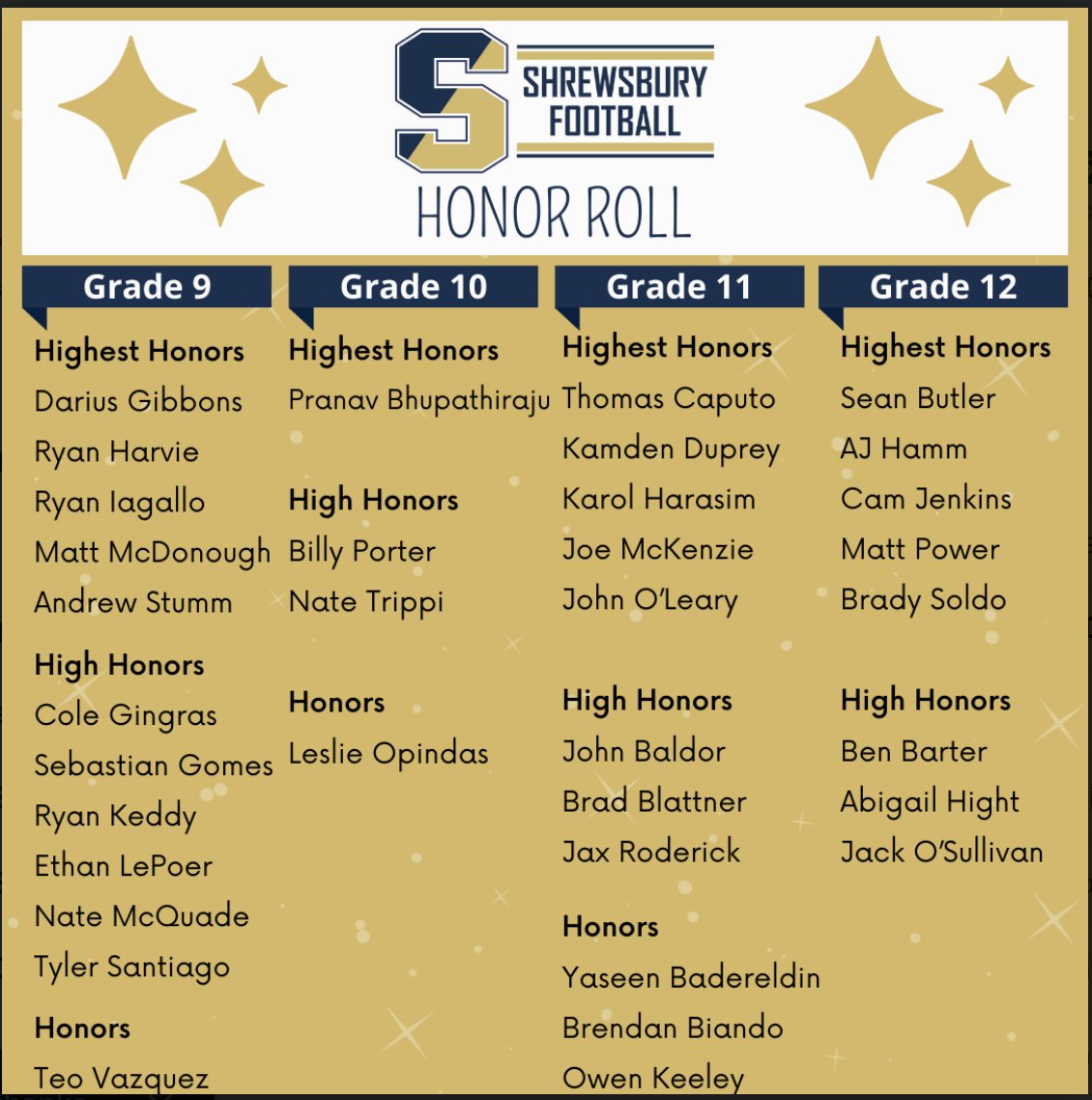 S
SHREWSBURY
FOOTBALL
HONOR ROLL

Grade 9

Highest Honors
Darius Gibbons
Ryan Harvie
Ryan Iagallo
Matt McDonough
Andrew Stumm

High Honors
Cole Gingras
Sebastian Gomes
Ryan Keddy
Ethan LePoer
Nate McQuade
Tyler Santiago

Honors
Teo Vazquez

Grade 10

Highest Honors
Pranav Bhupathiraju

High Honors
Billy Porter
Nate Trippi

Honors
Leslie Opindas

Grade 11

Highest Honors
Thomas Caputo
Kamden Duprey
Karol Harasim
Joe McKenzie
John O'Leary

High Honors
John Baldor
Brad Blattner
Jax Roderick

Honors
Yaseen Badereldin
Brendan Biando
Owen Keeley

Grade 12

Highest Honors
Sean Butler
AJ Hamm
Cam Jenkins
Matt Power
Brady Soldo

High Honors
Ben Barter
Abigail Hight
Jack O'Sullivan